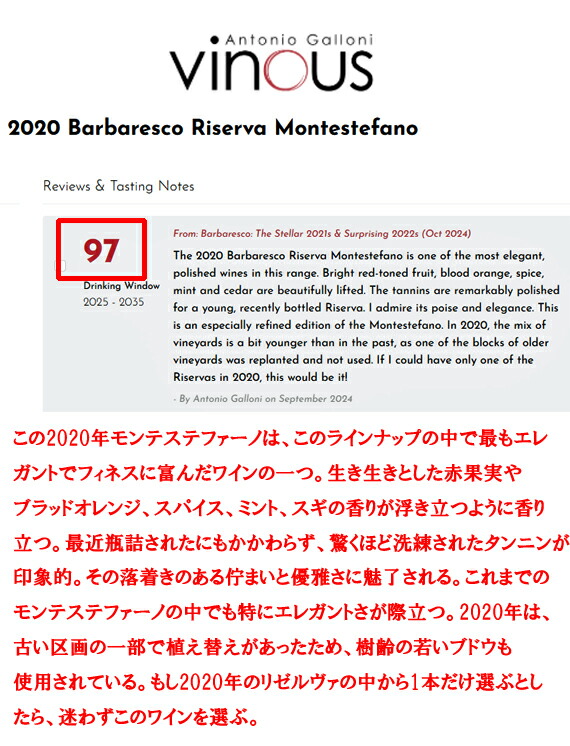 Antonio Galloni
vinous

2020 Barbaresco Riserva Montestefano

Reviews & Tasting Notes

97

Drinking Window
2025 - 2035

From: Barbaresco: The Stellar 2021s & Surprising 2022s (Oct 2024)

The 2020 Barbaresco Riserva Montestefano is one of the most elegant, polished wines in this range. Bright red-toned fruit, blood orange, spice, mint and cedar are beautifully lifted. The tannins are remarkably polished for a young, recently bottled Riserva. I admire its poise and elegance. This is an especially refined edition of the Montestefano. In 2020, the mix of vineyards is a bit younger than in the past, as one of the blocks of older vineyards was replanted and not used. If I could have only one of the Riservas in 2020, this would be it!

- By Antonio Galloni on September 2024

この2020年モンテステファーノは、このラインナップの中で最もエレガントでフィネスに富んだワインの一つ。生き生きとした赤果実やブラッドオレンジ、スパイス、ミント、スギの香りが浮き立つように香り立つ。最近瓶詰されたにもかかわらず、驚くほど洗練されたタンニンが印象的。その落着きのある佇まいと優雅さに魅了される。これまでのモンテステファーノの中でも特にエレガントさが際立つ。2020年は、古い区画の一部で植え替えがあったため、樹齢の若いブドウも使用されている。もし2020年のリゼルヴァの中から1本だけ選ぶとしたら、迷わずこのワインを選ぶ。